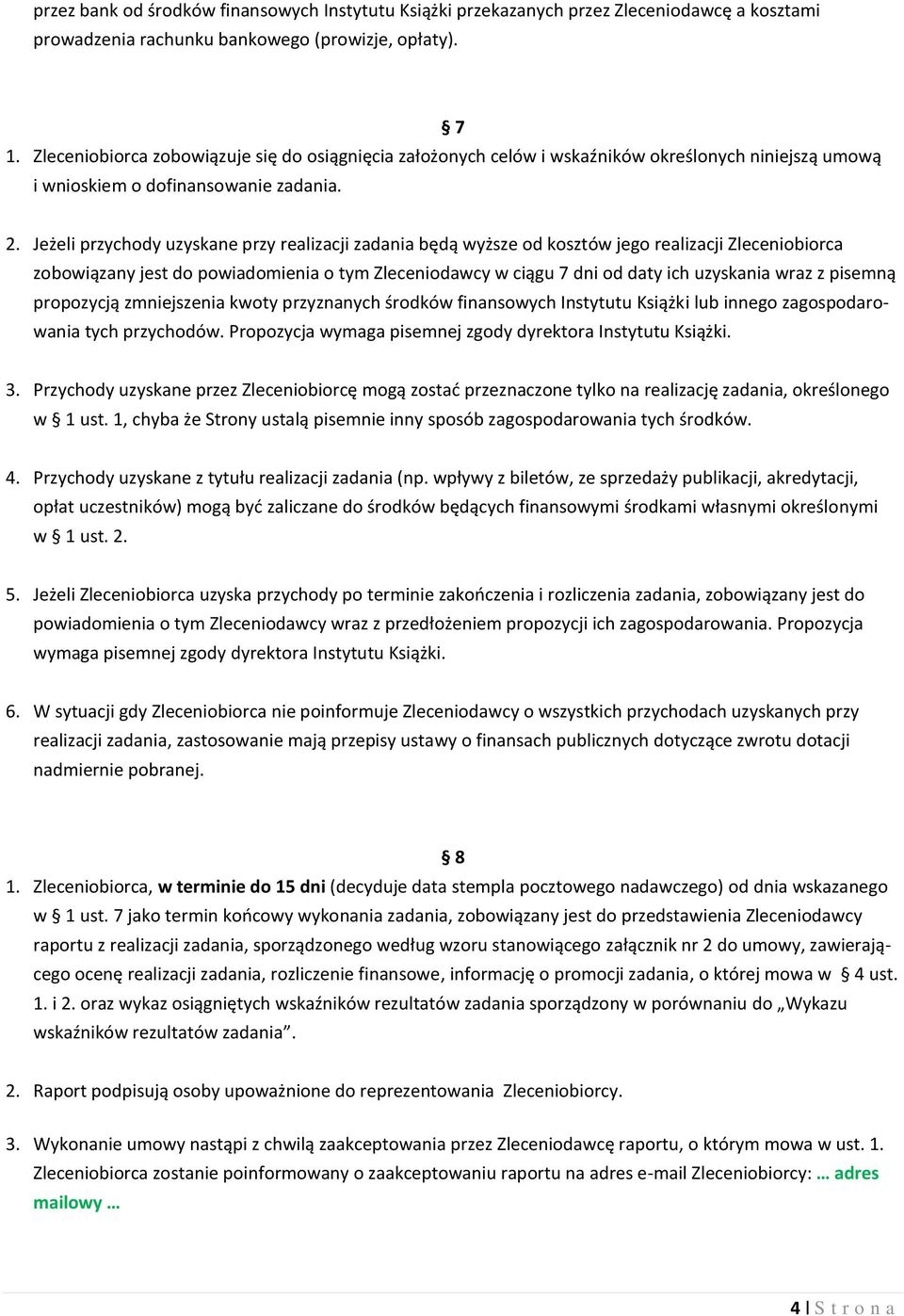 przez bank od środków finansowych Instytutu Książki przekazanych przez Zleceniodawcę a kosztami prowadzenia rachunku bankowego (prowizje, opłaty).

§ 7

1. Zleceniobiorca zobowiązuje się do osiągnięcia założonych celów i wskaźników określonych niniejszą umową i wnioskiem o dofinansowanie zadania.

2. Jeżeli przychody uzyskane przy realizacji zadania będą wyższe od kosztów jego realizacji Zleceniobiorca zobowiązany jest do powiadomienia o tym Zleceniodawcy w ciągu 7 dni od daty ich uzyskania wraz z pisemną propozycją zmniejszenia kwoty przyznanych środków finansowych Instytutu Książki lub innego zagospodarowania tych przychodów. Propozycja wymaga pisemnej zgody dyrektora Instytutu Książki.

3. Przychody uzyskane przez Zleceniobiorcę mogą zostać przeznaczone tylko na realizację zadania, określonego w § 1 ust. 1, chyba że Strony ustalą pisemnie inny sposób zagospodarowania tych środków.

4. Przychody uzyskane z tytułu realizacji zadania (np. wpływy z biletów, ze sprzedaży publikacji, akredytacji, opłat uczestników) mogą być zaliczane do środków będących finansowymi środkami własnymi określonymi w § 1 ust. 2.

5. Jeżeli Zleceniobiorca uzyska przychody po terminie zakończenia i rozliczenia zadania, zobowiązany jest do powiadomienia o tym Zleceniodawcy wraz z przedłożeniem propozycji ich zagospodarowania. Propozycja wymaga pisemnej zgody dyrektora Instytutu Książki.

6. W sytuacji gdy Zleceniobiorca nie poinformuje Zleceniodawcy o wszystkich przychodach uzyskanych przy realizacji zadania, zastosowanie mają przepisy ustawy o finansach publicznych dotyczące zwrotu dotacji nadmiernie pobranej.

§ 8

1. Zleceniobiorca, w terminie do 15 dni (decyduje data stempla pocztowego nadawczego) od dnia wskazanego w § 1 ust. 7 jako termin końcowy wykonania zadania, zobowiązany jest do przedstawienia Zleceniodawcy raportu z realizacji zadania, sporządzonego według wzoru stanowiącego załącznik nr 2 do umowy, zawierającego ocenę realizacji zadania, rozliczenie finansowe, informację o promocji zadania, o której mowa w § 4 ust. 1. i 2. oraz wykaz osiągniętych wskaźników rezultatów zadania sporządzony w porównaniu do „Wykazu wskaźników rezultatów zadania”.

2. Raport podpisują osoby upoważnione do reprezentowania Zleceniobiorcy.

3. Wykonanie umowy nastąpi z chwilą zaakceptowania przez Zleceniodawcę raportu, o którym mowa w ust. 1. Zleceniobiorca zostanie poinformowany o zaakceptowaniu raportu na adres e-mail Zleceniobiorcy: … adres mailowy …

4 | S t r o n a